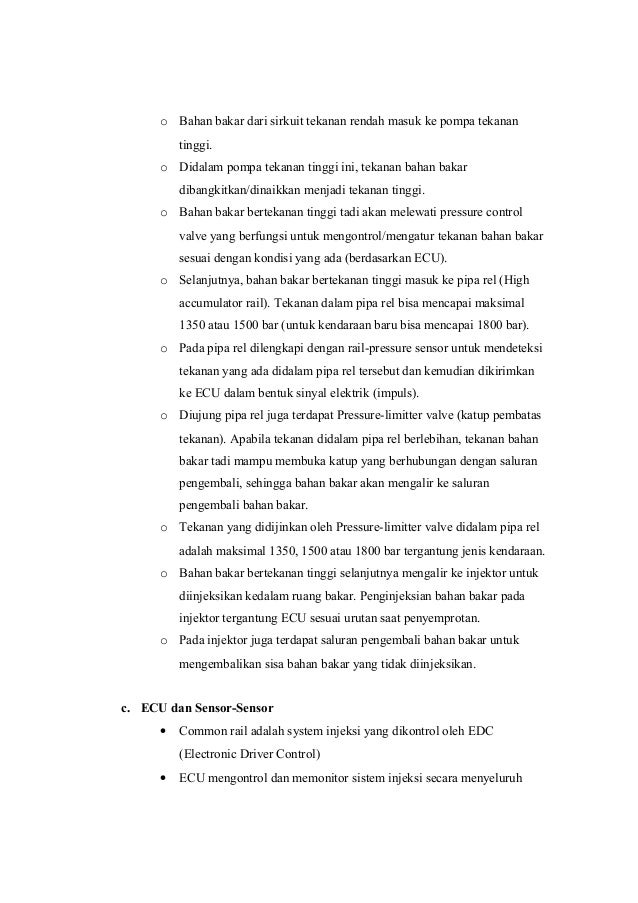 o Bahan bakar dari sirkuit tekanan rendah masuk ke pompa tekanan tinggi.

o Didalam pompa tekanan tinggi ini, tekanan bahan bakar dibangkitkan/dinaikkan menjadi tekanan tinggi.

o Bahan bakar bertekanan tinggi tadi akan melewati pressure control valve yang berfungsi untuk mengontrol/mengatur tekanan bahan bakar sesuai dengan kondisi yang ada (berdasarkan ECU).

o Selanjutnya, bahan bakar bertekanan tinggi masuk ke pipa rel (High accumulator rail). Tekanan dalam pipa rel bisa mencapai maksimal 1350 atau 1500 bar (untuk kendaraan baru bisa mencapai 1800 bar).

o Pada pipa rel dilengkapi dengan rail-pressure sensor untuk mendeteksi tekanan yang ada didalam pipa rel tersebut dan kemudian dikirimkan ke ECU dalam bentuk sinyal elektrik (impuls).

o Diujung pipa rel juga terdapat Pressure-limitter valve (katup pembatas tekanan). Apabila tekanan didalam pipa rel berlebihan, tekanan bahan bakar tadi mampu membuka katup yang berhubungan dengan saluran pengembali, sehingga bahan bakar akan mengalir ke saluran pengembali bahan bakar.

o Tekanan yang didijinkan oleh Pressure-limitter valve didalam pipa rel adalah maksimal 1350, 1500 atau 1800 bar tergantung jenis kendaraan.

o Bahan bakar bertekanan tinggi selanjutnya mengalir ke injektor untuk diinjeksikan kedalam ruang bakar. Penginjeksian bahan bakar pada injektor tergantung ECU sesuai urutan saat penyemprotan.

o Pada injektor juga terdapat saluran pengembali bahan bakar untuk mengembalikan sisa bahan bakar yang tidak diinjeksikan.

c. ECU dan Sensor-Sensor

• Common rail adalah system injeksi yang dikontrol oleh EDC (Electronic Driver Control)

• ECU mengontrol dan memonitor sistem injeksi secara menyeluruh